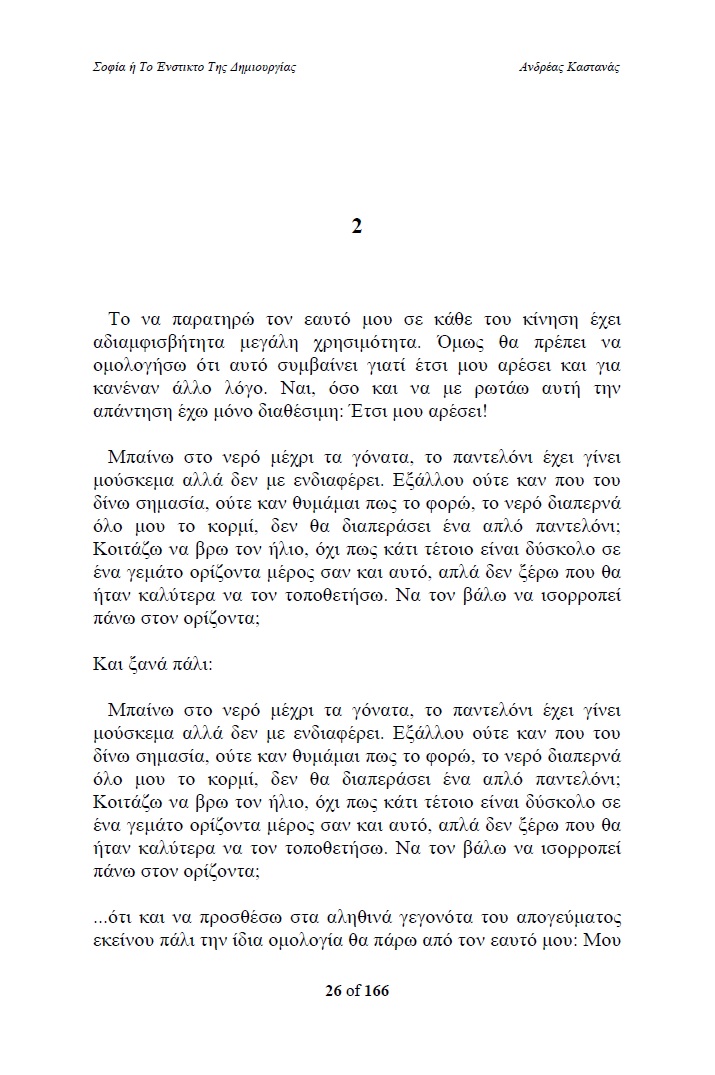 Σοφία ή Το Ένστικτο Της Δημιουργίας
Ανδρέας Καστανάς

2

Το να παρατηρώ τον εαυτό μου σε κάθε του κίνηση έχει αδιαμφισβήτητα μεγάλη χρησιμότητα. Όμως θα πρέπει να ομολογήσω ότι αυτό συμβαίνει γιατί έτσι μου αρέσει και για κανέναν άλλο λόγο. Ναι, όσο και να με ρωτάω αυτή την απάντηση έχω μόνο διαθέσιμη: Έτσι μου αρέσει!

Μπαίνω στο νερό μέχρι τα γόνατα, το παντελόνι έχει γίνει μούσκεμα αλλά δεν με ενδιαφέρει. Εξάλλου ούτε καν που του δίνω σημασία, ούτε καν θυμάμαι πως το φορώ, το νερό διαπερνά όλο μου το κορμί, δεν θα διαπεράσει ένα απλό παντελόνι; Κοιτάζω να βρω τον ήλιο, όχι πως κάτι τέτοιο είναι δύσκολο σε ένα γεμάτο ορίζοντα μέρος σαν και αυτό, απλά δεν ξέρω που θα ήταν καλύτερα να τον τοποθετήσω. Να τον βάλω να ισορροπεί πάνω στον ορίζοντα;

Και ξανά πάλι:

Μπαίνω στο νερό μέχρι τα γόνατα, το παντελόνι έχει γίνει μούσκεμα αλλά δεν με ενδιαφέρει. Εξάλλου ούτε καν που του δίνω σημασία, ούτε καν θυμάμαι πως το φορώ, το νερό διαπερνά όλο μου το κορμί, δεν θα διαπεράσει ένα απλό παντελόνι; Κοιτάζω να βρω τον ήλιο, όχι πως κάτι τέτοιο είναι δύσκολο σε ένα γεμάτο ορίζοντα μέρος σαν και αυτό, απλά δεν ξέρω που θα ήταν καλύτερα να τον τοποθετήσω. Να τον βάλω να ισορροπεί πάνω στον ορίζοντα;

...ότι και να προσθέσω στα αληθινά γεγονότα του απογεύματος εκείνου πάλι την ίδια ομολογία θα πάρω από τον εαυτό μου: Μου

26 of 166